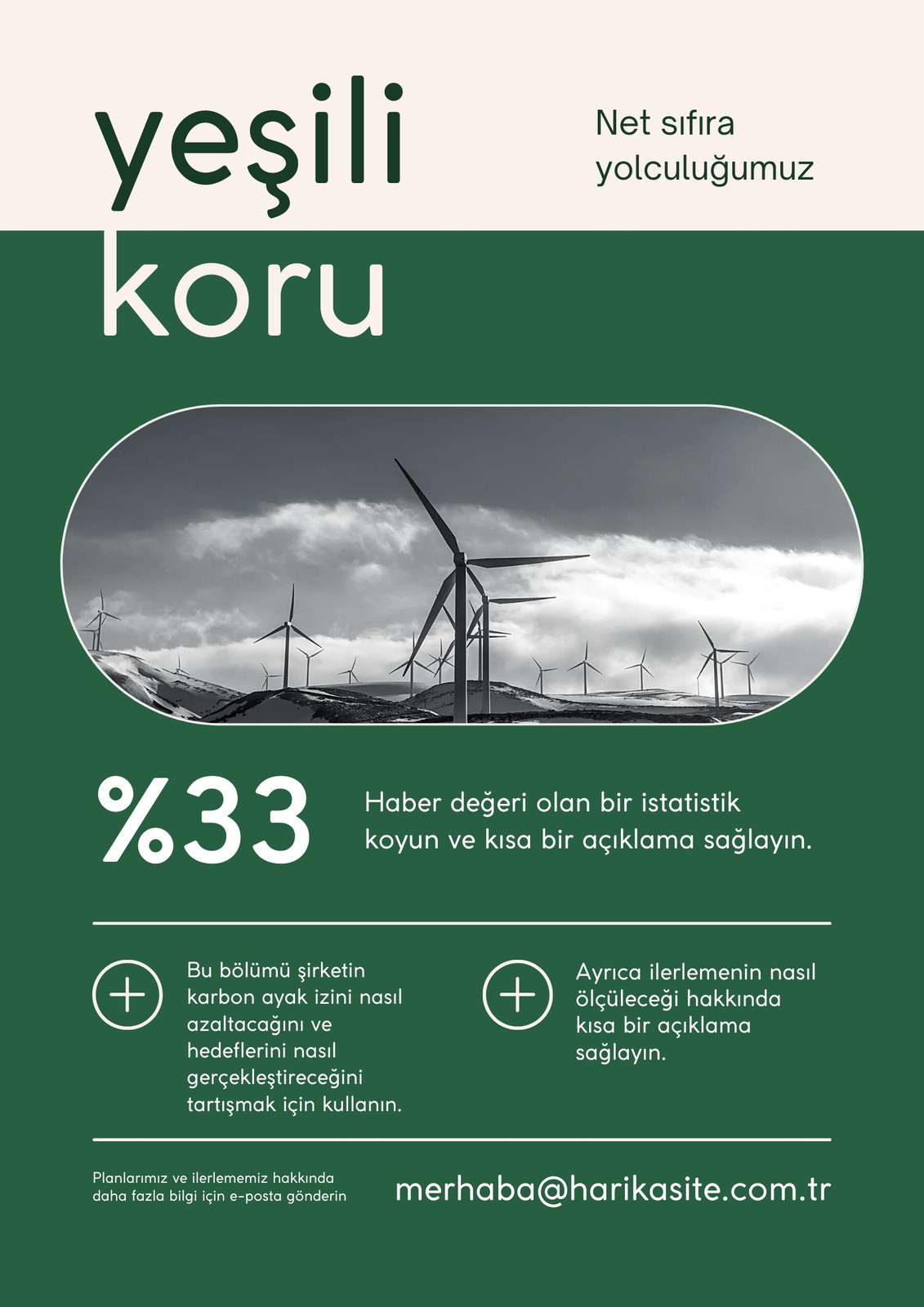 yeşili koru

Net sıfıra yolculuğumuz

%33

Haber değeri olan bir istatistik koyun ve kısa bir açıklama sağlayın.

Bu bölümü şirketin karbon ayak izini nasıl azaltacağını ve hedeflerini nasıl gerçekleştireceğini tartışmak için kullanın.

Ayrıca ilerlemenin nasıl ölçüleceği hakkında kısa bir açıklama sağlayın.

Planlarımız ve ilerlememiz hakkında daha fazla bilgi için e-posta gönderin

merhaba@harikasite.com.tr